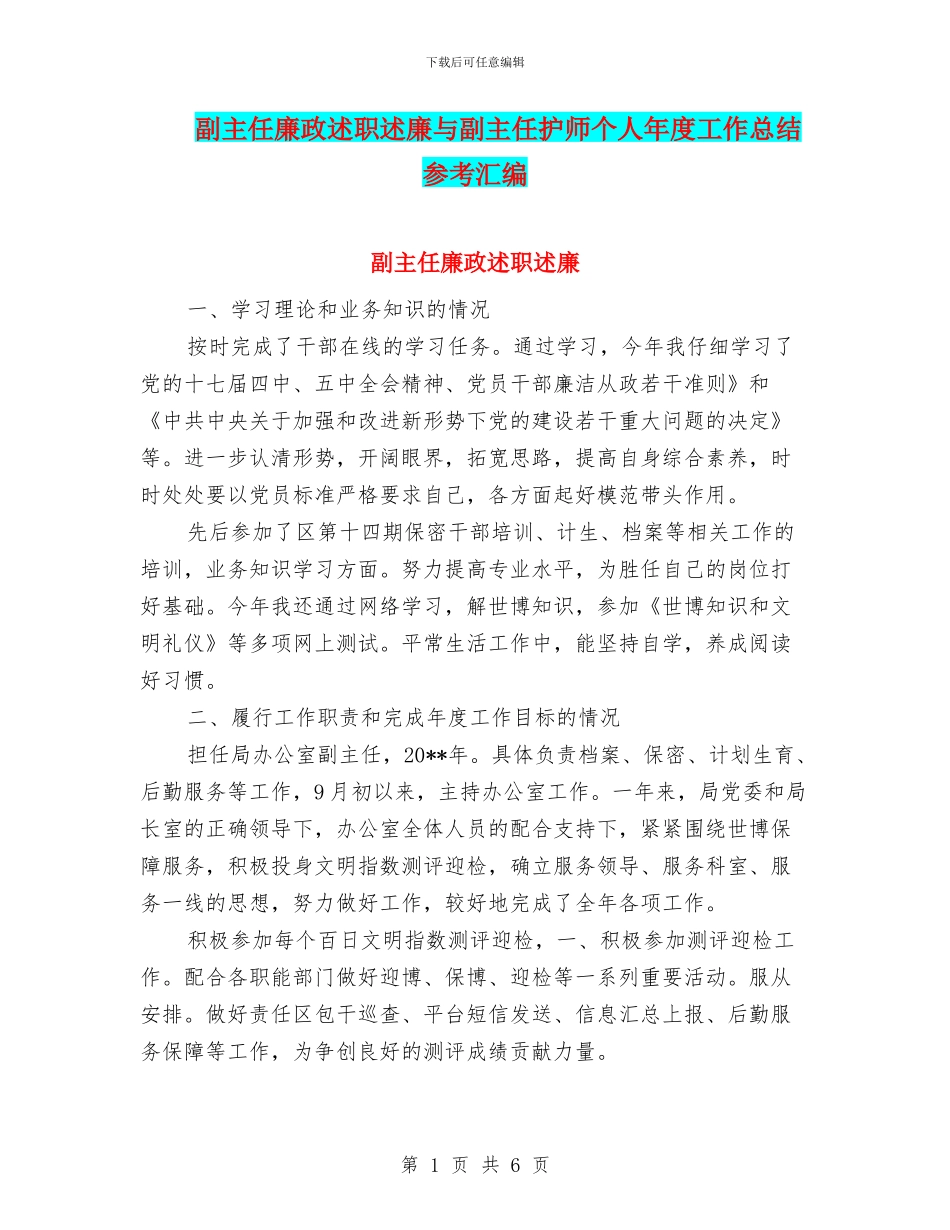 下载后可任意编辑

副主任廉政述职述廉与副主任护师个人年度工作总结参考汇编

副主任廉政述职述廉

一、学习理论和业务知识的情况

按时完成了干部在线的学习任务。通过学习，今年我仔细学习了党的十七届四中、五中全会精神、党员干部廉洁从政若干准则》和《中共中央关于加强和改进新形势下党的建设若干重大问题的决定》等。进一步认清形势，开阔眼界，拓宽思路，提高自身综合素养，时时处处要以党员标准严格要求自己，各方面起好模范带头作用。

先后参加了区第十四期保密干部培训、计生、档案等相关工作的培训，业务知识学习方面。努力提高专业水平，为胜任自己的岗位打好基础。今年我还通过网络学习，解世博知识，参加《世博知识和文明礼仪》等多项网上测试。平常生活工作中，能坚持自学，养成阅读好习惯。

二、履行工作职责和完成年度工作目标的情况

担任局办公室副主任，20**年。具体负责档案、保密、计划生育、后勤服务等工作，9月初以来，主持办公室工作。一年来，局党委和局长室的正确领导下，办公室全体人员的配合支持下，紧紧围绕世博保障服务，积极投身文明指数测评迎检，确立服务领导、服务科室、服务一线的思想，努力做好工作，较好地完成了全年各项工作。

积极参加每个百日文明指数测评迎检，一、积极参加测评迎检工作。配合各职能部门做好迎博、保博、迎检等一系列重要活动。服从安排。做好责任区包干巡查、平台短信发送、信息汇总上报、后勤服务保障等工作，为争创良好的测评成绩贡献力量。

第 1 页 共 6 页